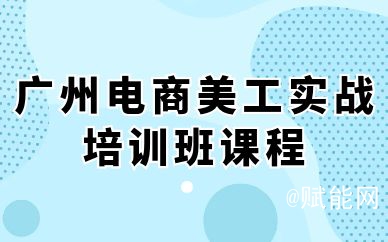 广州电商美工实战
培训班课程

@赋能网